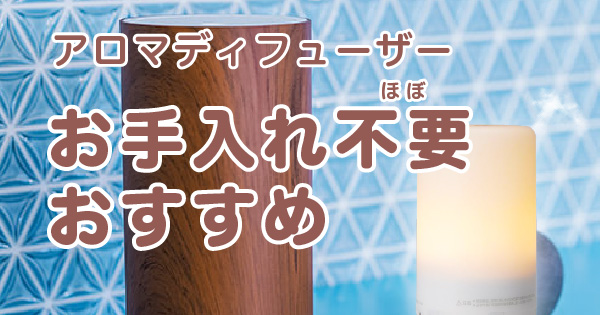 アロマディフューザー

ほぼ
お手入れ不要
おすすめ